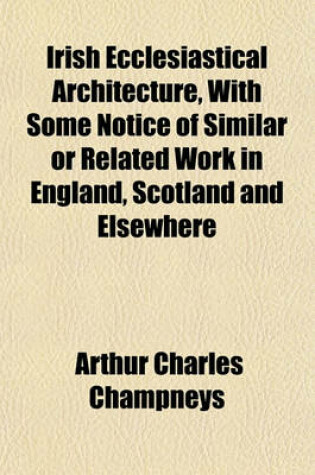 Irish Ecclesiastical Architecture, With Some Notice of Similar or Related Work in England, Scotland and Elsewhere

Arthur Charles Champneys